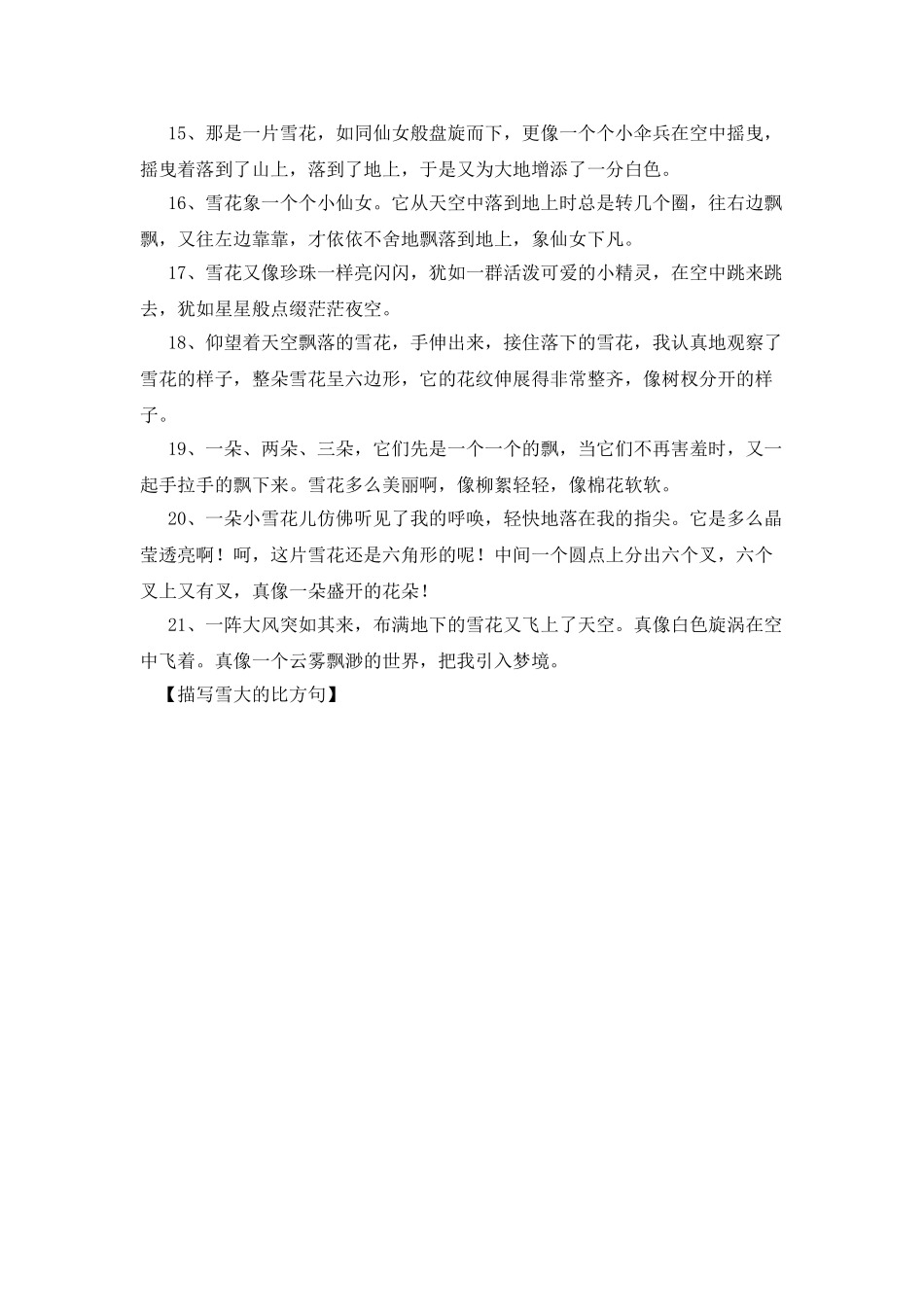 15、那是一片雪花，如同仙女般盘旋而下，更像一个个小伞兵在空中摇曳，摇曳着落到了山上，落到了地上，于是又为大地增添了一分白色。

16、雪花象一个个小仙女。它从天空中落到地上时总是转几个圈，往右边飘飘，又往左边靠靠，才依依不舍地飘落到地上，象仙女下凡。

17、雪花又像珍珠一样亮闪闪，犹如一群活泼可爱的小精灵，在空中跳来跳去，犹如星星般点缀茫茫夜空。

18、仰望着天空飘落的雪花，手伸出来，接住落下的雪花，我认真地观察了雪花的样子，整朵雪花呈六边形，它的花纹伸展得非常整齐，像树杈分开的样子。

19、一朵、两朵、三朵，它们先是一个一个的飘，当它们不再害羞时，又一起手拉手的飘下来。雪花多么美丽啊，像柳絮轻轻，像棉花软软。

20、一朵小雪花儿仿佛听见了我的呼唤，轻快地落在我的指尖。它是多么晶莹透亮啊！呵，这片雪花还是六角形的呢！中间一个圆点上分出六个叉，六个叉上又有叉，真像一朵盛开的花朵！

21、一阵大风突如其来，布满地下的雪花又飞上了天空。真像白色旋涡在空中飞着。真像一个云雾飘渺的世界，把我引入梦境。

【描写雪大的比方句】